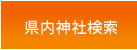 県内神社検索